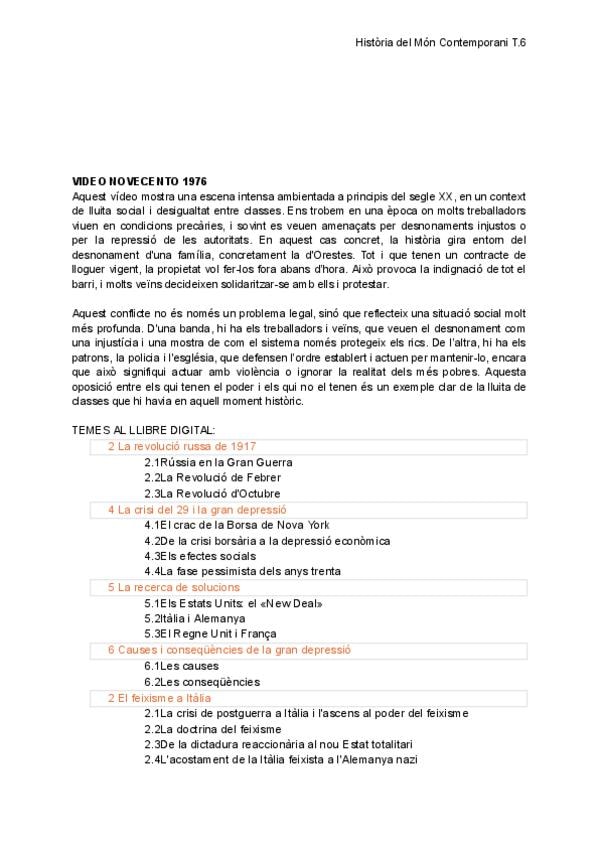 Història del Món Contemporani T.6

VIDEO NOVECENTO 1976
Aquest vídeo mostra una escena intensa ambientada a principis del segle XX, en un context de lluita social i desigualtat entre classes. Ens trobem en una època on molts treballadors viuen en condicions precàries, i sovint es veuen amenaçats per desnonaments injustos o per la repressió de les autoritats. En aquest cas concret, la història gira entorn del desnonament d'una família, concretament la d'Orestes. Tot i que tenen un contracte de lloguer vigent, la propietat vol fer-los fora abans d'hora. Això provoca la indignació de tot el barri, i molts veïns decideixen solidaritzar-se amb ells i protestar.

Aquest conflicte no és només un problema legal, sinó que reflecteix una situació social molt més profunda. D'una banda, hi ha els treballadors i veïns, que veuen el desnonament com una injustícia i una mostra de com el sistema només protegeix els rics. De l'altra, hi ha els patrons, la policia i l'església, que defensen l'ordre establert i actuen per mantenir-lo, encara que això signifiqui actuar amb violència o ignorar la realitat dels més pobres. Aquesta oposició entre els qui tenen el poder i els qui no el tenen és un exemple clar de la lluita de classes que hi havia en aquell moment històric.

TEMES AL LLIBRE DIGITAL:
2 La revolució russa de 1917
2.1Rússia en la Gran Guerra
2.2La Revolució de Febrer
2.3La Revolució d'Octubre
4 La crisi del 29 i la gran depressió
4.1El crac de la Borsa de Nova York
4.2De la crisi borsària a la depressió econòmica
4.3Els efectes socials
4.4La fase pessimista dels anys trenta
5 La recerca de solucions
5.1Els Estats Units: el «New Deal»
5.2Itàlia i Alemanya
5.3El Regne Unit i França
6 Causes i conseqüències de la gran depressió
6.1Les causes
6.2Les conseqüències
2 El feixisme a Itàlia
2.1La crisi de postguerra a Itàlia i l'ascens al poder del feixisme
2.2La doctrina del feixisme
2.3De la dictadura reaccionària al nou Estat totalitari
2.4L'acostament de la Itàlia feixista a l'Alemanya nazi